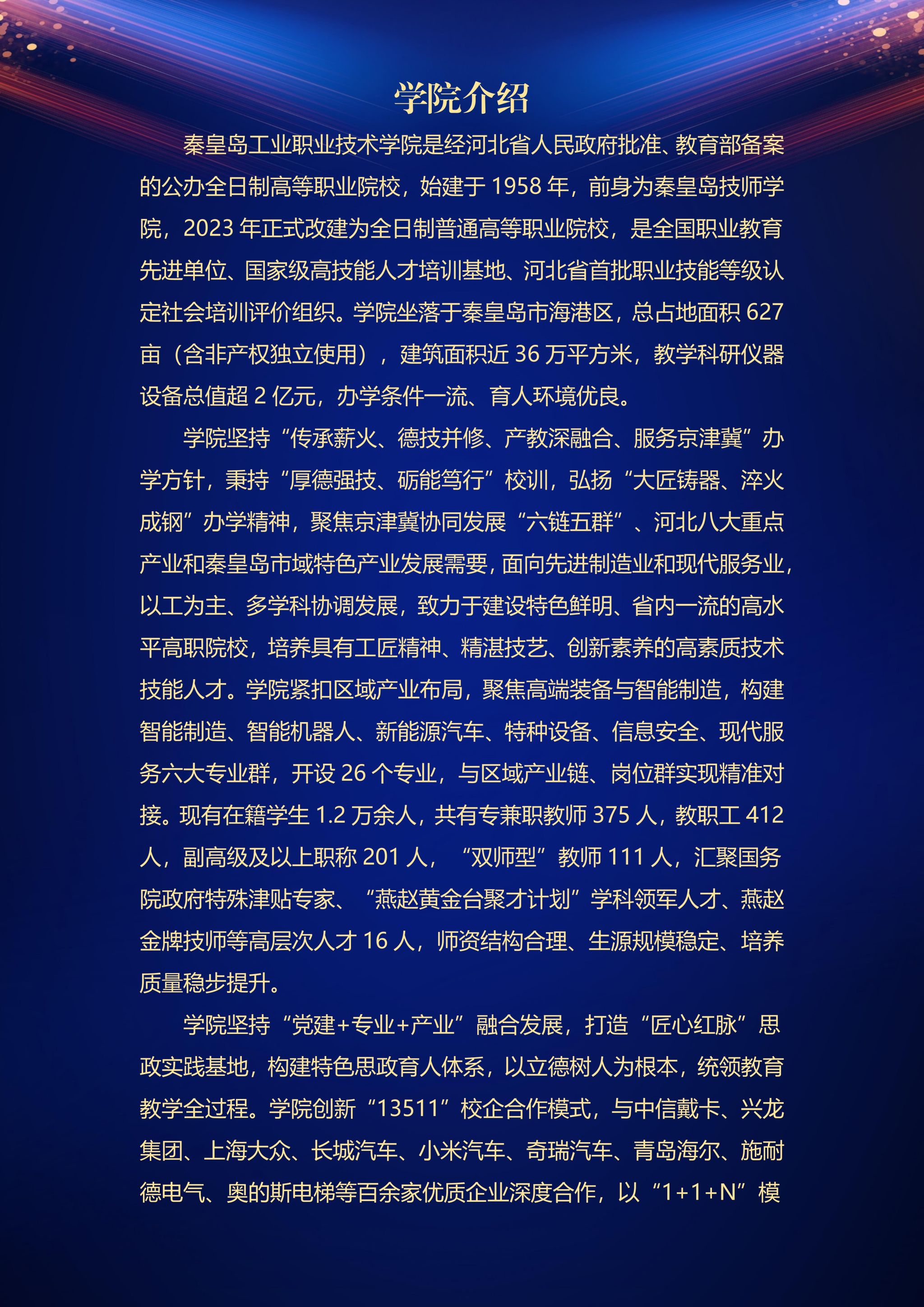 学院介绍

秦皇岛工业职业技术学院是经河北省人民政府批准、教育部备案的公办全日制高等职业院校，始建于1958年，前身为秦皇岛技师学院，2023年正式改建为全日制普通高等职业院校，是全国职业教育先进单位、国家级高技能人才培训基地、河北省首批职业技能等级认定社会培训评价组织。学院坐落于秦皇岛市海港区，总占地面积627亩（含非产权独立使用），建筑面积近36万平方米，教学科研仪器设备总值超2亿元，办学条件一流、育人环境优良。

学院坚持“传承薪火、德技并修、产教深融合、服务京津冀”办学方针，秉持“厚德强技、砺能笃行”校训，弘扬“大匠铸器、淬火成钢”办学精神，聚焦京津冀协同发展“六链五群”、河北八大重点产业和秦皇岛市域特色产业发展需要，面向先进制造业和现代服务业，以工为主、多学科协调发展，致力于建设特色鲜明、省内一流的高水平高职院校，培养具有工匠精神、精湛技艺、创新素养的高素质技术技能人才。学院紧扣区域产业布局，聚焦高端装备与智能制造，构建智能制造、智能机器人、新能源汽车、特种设备、信息安全、现代服务六大专业群，开设26个专业，与区域产业链、岗位群实现精准对接。现有在籍学生1.2万余人，共有专兼职教师375人，教职工412人，副高级及以上职称201人，“双师型”教师111人，汇聚国务院政府特殊津贴专家、“燕赵黄金台聚才计划”学科领军人才、燕赵金牌技师等高层次人才16人，师资结构合理、生源规模稳定、培养质量稳步提升。

学院坚持“党建+专业+产业”融合发展，打造“匠心红脉”思政实践基地，构建特色思政育人体系，以立德树人为根本，统领教育教学全过程。学院创新“13511”校企合作模式，与中信戴卡、兴龙集团、上海大众、长城汽车、小米汽车、奇瑞汽车、青岛海尔、施耐德电气、奥的斯电梯等百余家优质企业深度合作，以“1+1+N”模